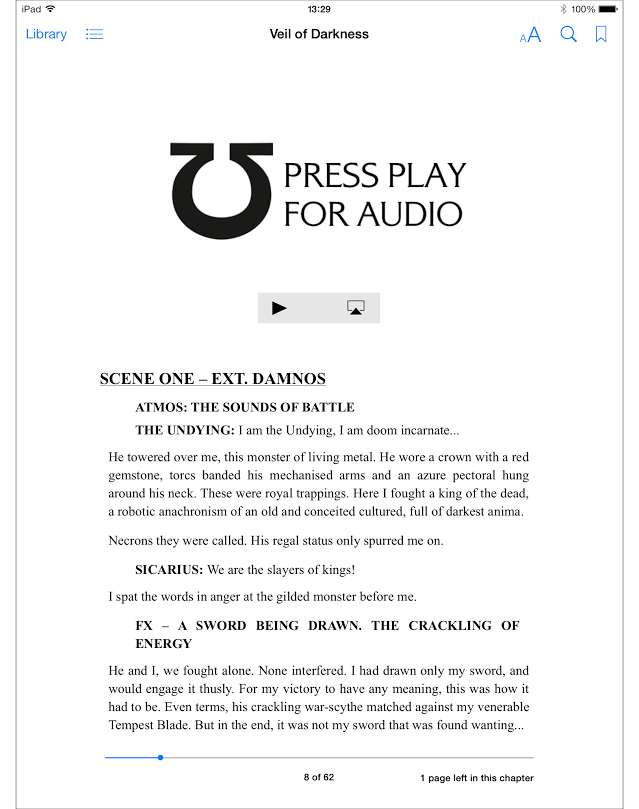 iPad 13:29 100%

Library Veil of Darkness AA

PRESS PLAY FOR AUDIO

SCENE ONE – EXT. DAMNOS

ATMOS: THE SOUNDS OF BATTLE

THE UNDYING: I am the Undying, I am doom incarnate...

He towered over me, this monster of living metal. He wore a crown with a red gemstone, torcs banded his mechanised arms and an azure pectoral hung around his neck. These were royal trappings. Here I fought a king of the dead, a robotic anachronism of an old and conceited cultured, full of darkest anima.

Necrons they were called. His regal status only spurred me on.

SICARIUS: We are the slayers of kings!

I spat the words in anger at the gilded monster before me.

FX – A SWORD BEING DRAWN. THE CRACKLING OF ENERGY

He and I, we fought alone. None interfered. I had drawn only my sword, and would engage it thusly. For my victory to have any meaning, this was how it had to be. Even terms, his crackling war-scythe matched against my venerable Tempest Blade. But in the end, it was not my sword that was found wanting...

8 of 62 1 page left in this chapter